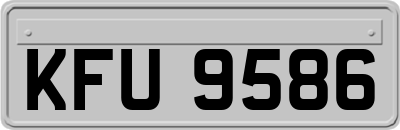 KFU 9586